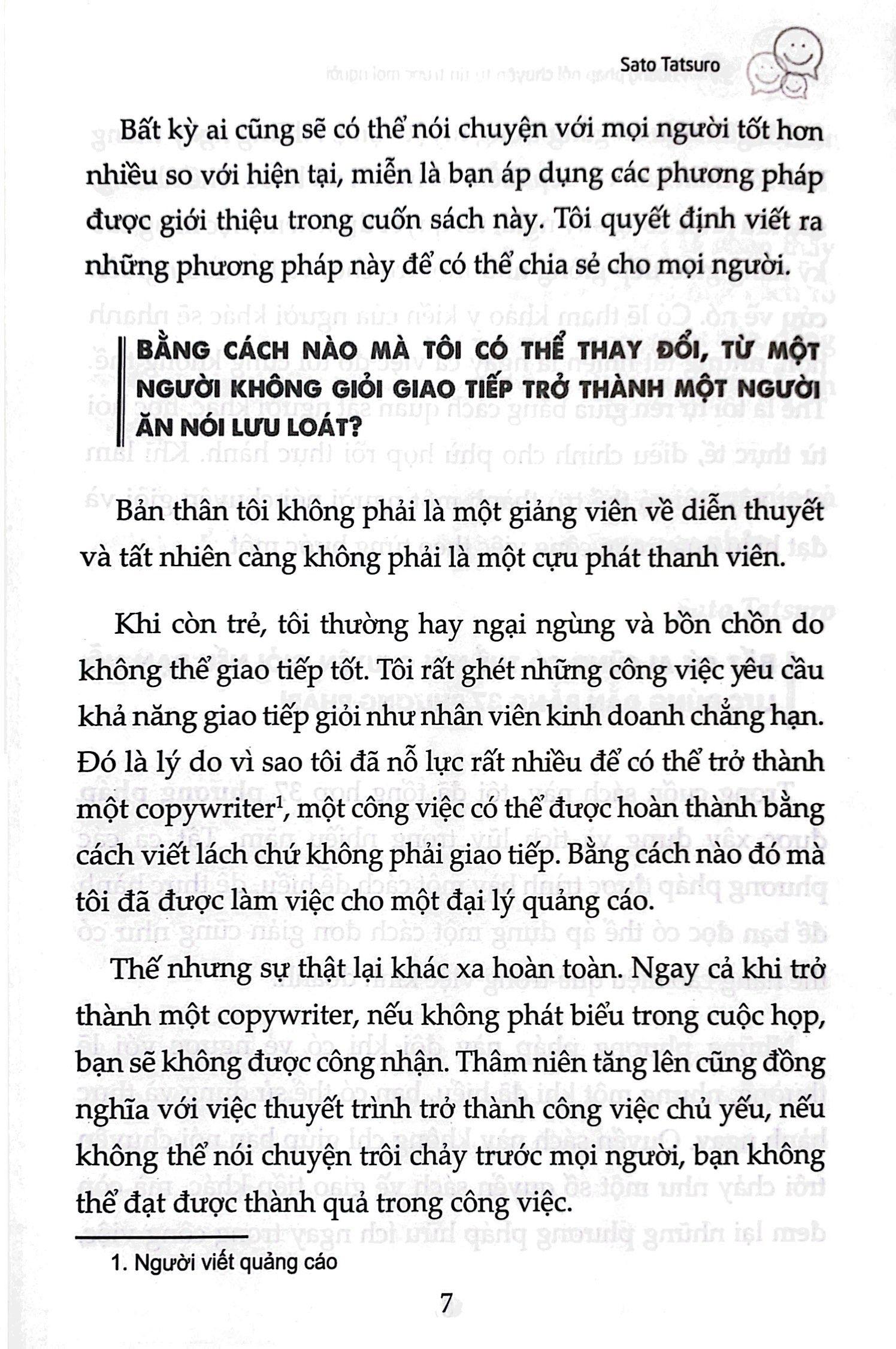 Sato Tatsuro

Bất kỳ ai cũng sẽ có thể nói chuyện với mọi người tốt hơn nhiều so với hiện tại, miễn là bạn áp dụng các phương pháp được giới thiệu trong cuốn sách này. Tôi quyết định viết ra những phương pháp này để có thể chia sẻ cho mọi người.

BẰNG CÁCH NÀO MÀ TÔI CÓ THỂ THAY ĐỔI, TỪ MỘT NGƯỜI KHÔNG GIỎI GIAO TIẾP TRỞ THÀNH MỘT NGƯỜI ĂN NÓI LƯU LOÁT?

Bản thân tôi không phải là một giảng viên về diễn thuyết và tất nhiên càng không phải là một cựu phát thanh viên.

Khi còn trẻ, tôi thường hay ngại ngùng và bồn chồn do không thể giao tiếp tốt. Tôi rất ghét những công việc yêu cầu khả năng giao tiếp giỏi như nhân viên kinh doanh chẳng hạn. Đó là lý do vì sao tôi đã nỗ lực rất nhiều để có thể trở thành một copywriter$^1$, một công việc có thể được hoàn thành bằng cách viết lách chứ không phải giao tiếp. Bằng cách nào đó mà tôi đã được làm việc cho một đại lý quảng cáo.

Thế nhưng sự thật lại khác xa hoàn toàn. Ngay cả khi trở thành một copywriter, nếu không phát biểu trong cuộc họp, bạn sẽ không được công nhận. Thâm niên tăng lên cũng đồng nghĩa với việc thuyết trình trở thành công việc chủ yếu, nếu không thể nói chuyện trôi chảy trước mọi người, bạn không thể đạt được thành quả trong công việc.

1. Người viết quảng cáo

7